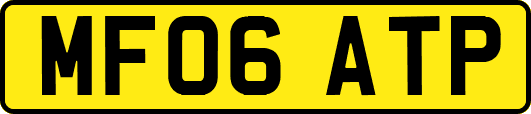 MF06 ATP